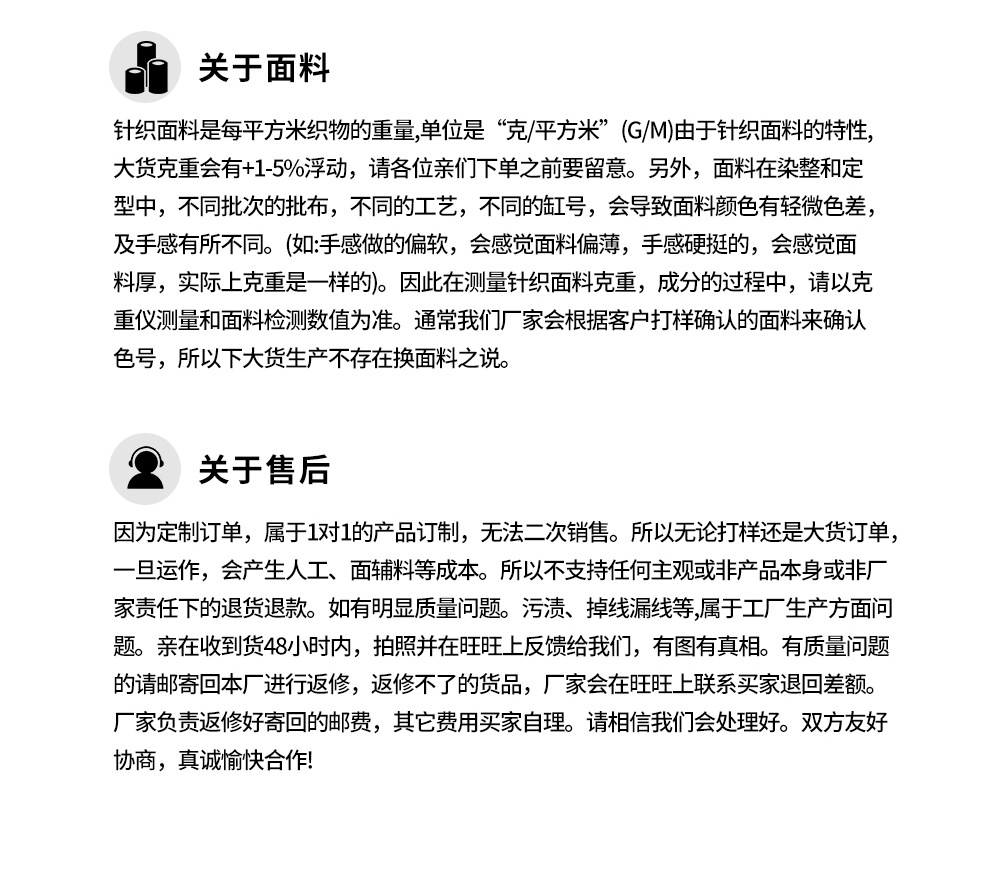 关于面料

针织面料是每平方米织物的重量,单位是“克/平方米”(G/M)由于针织面料的特性,大货克重会有+1-5%浮动，请各位亲们下单之前要留意。另外，面料在染整和定型中，不同批次的批布，不同的工艺，不同的缸号，会导致面料颜色有轻微色差，及手感有所不同。(如:手感做的偏软，会感觉面料偏薄，手感硬挺的，会感觉面料厚，实际上克重是一样的)。因此在测量针织面料克重，成分的过程中，请以克重仪测量和面料检测数值为准。通常我们厂家会根据客户打样确认的面料来确认色号，所以下大货生产不存在换面料之说。

关于售后

因为定制订单，属于1对1的产品订制，无法二次销售。所以无论打样还是大货订单，一旦运作，会产生人工、面辅料等成本。所以不支持任何主观或非产品本身或非厂家责任下的退货退款。如有明显质量问题。污渍、掉线漏线等,属于工厂生产方面问题。亲在收到货48小时内，拍照并在旺旺上反馈给我们，有图有真相。有质量问题的请邮寄回本厂进行返修，返修不了的货品，厂家会在旺旺上联系买家退回差额。厂家负责返修好寄回的邮费，其它费用买家自理。请相信我们会处理好。双方友好协商，真诚愉快合作!